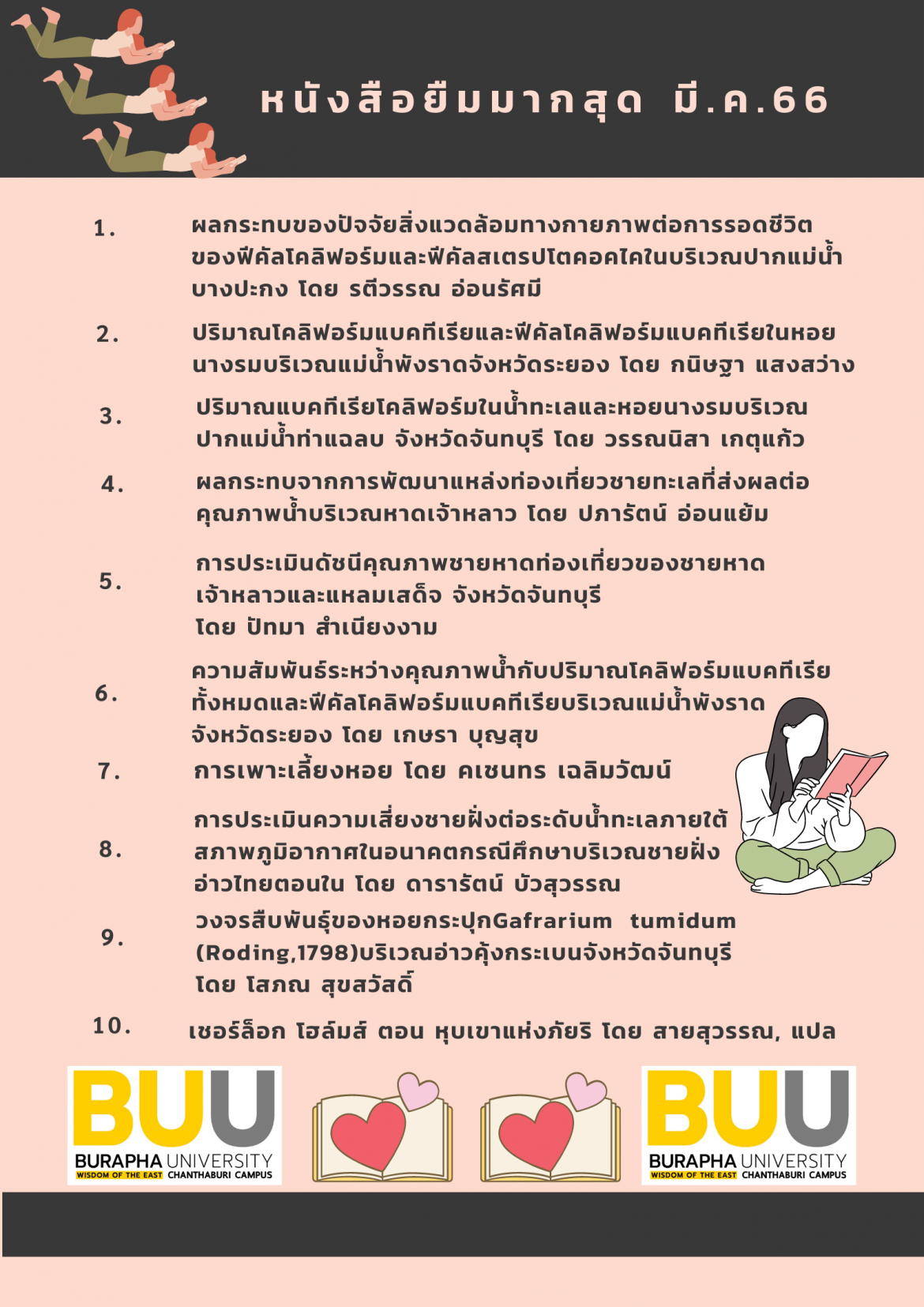 หนังสือยืมมากสุด มี.ค.66

1. ผลกระทบของปัจจัยสิ่งแวดล้อมทางกายภาพต่อการรอดชีวิตของฟีคัลโคลิฟอร์มและฟีคัลสเตรปโตคอคไคในบริเวณปากแม่น้ำบางปะกง โดย รตีวรรณ อ่อนรัศมี

2. ปริมาณโคลิฟอร์มแบคทีเรียและฟีคัลโคลิฟอร์มแบคทีเรียในหอยนางรมบริเวณแม่น้ำพังราดจังหวัดระยอง โดย กนิษฐา แสงสว่าง

3. ปริมาณแบคทีเรียโคลิฟอร์มในน้ำทะเลและหอยนางรมบริเวณปากแม่น้ำท่าแฉลบ จังหวัดจันทบุรี โดย วรรณนิสา เกตุแก้ว

4. ผลกระทบจากการพัฒนาแหล่งท่องเที่ยวชายทะเลที่ส่งผลต่อคุณภาพน้ำบริเวณหาดเจ้าหลาว โดย ปภารัตน์ อ่อนแย้ม

5. การประเมินดัชนีคุณภาพชายหาดท่องเที่ยวของชายหาดเจ้าหลาวและแหลมเสด็จ จังหวัดจันทบุรี
โดย ปัทมา สำเนียงงาม

6. ความสัมพันธ์ระหว่างคุณภาพน้ำกับปริมาณโคลิฟอร์มแบคทีเรียทั้งหมดและฟีคัลโคลิฟอร์มแบคทีเรียบริเวณแม่น้ำพังราดจังหวัดระยอง โดย เกษรา บุญสุข

7. การเพาะเลี้ยงหอย โดย คเชนทร เฉลิมวัฒน์

8. การประเมินความเสี่ยงชายฝั่งต่อระดับน้ำทะเลภายใต้สภาพภูมิอากาศในอนาคตกรณีศึกษาบริเวณชายฝั่งอ่าวไทยตอนใน โดย ดารารัตน์ บัวสุวรรณ

9. วงจรสืบพันธุ์ของหอยกระปุกGafrarium tumidum (Roding,1798)บริเวณอ่าวคุ้งกระเบนจังหวัดจันทบุรี
โดย โสภณ สุขสวัสดิ์

10. เชอร์ล็อก โฮล์มส์ ตอน หุบเขาแห่งภัยริ โดย สายสุวรรณ, แปล

BUU
BURAPHA UNIVERSITY
WISDOM OF THE EAST CHANTHABURI CAMPUS

BUU
BURAPHA UNIVERSITY
WISDOM OF THE EAST CHANTHABURI CAMPUS